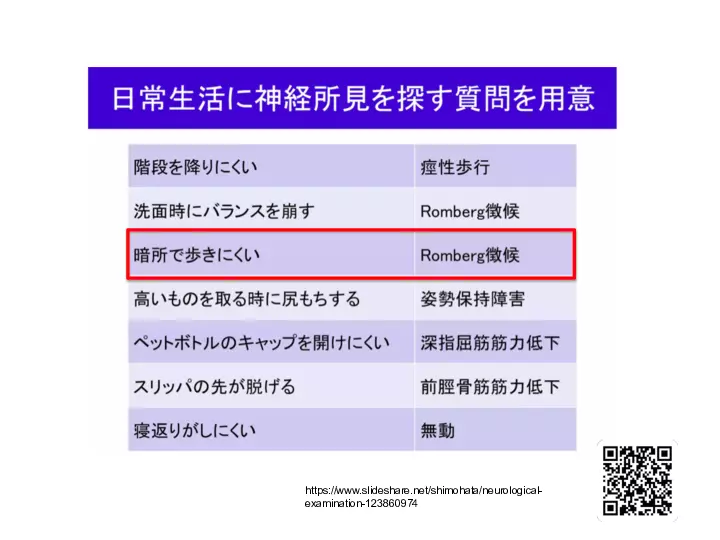 日常生活に神経所見を探す質問を用意

| 階段を降りにくい | 痙性歩行 |
|---|---|
| 洗面時にバランスを崩す | Romberg徴候 |
| 暗所で歩きにくい | Romberg徴候 |
| 高いものを取る時に尻もちする | 姿勢保持障害 |
| ペットボトルのキャップを開けにくい | 深指屈筋筋力低下 |
| スリッパの先が脱げる | 前脛骨筋筋力低下 |
| 寝返りがしにくい | 無動 |

https://www.slideshare.net/shimohata/neurological-examination-123860974